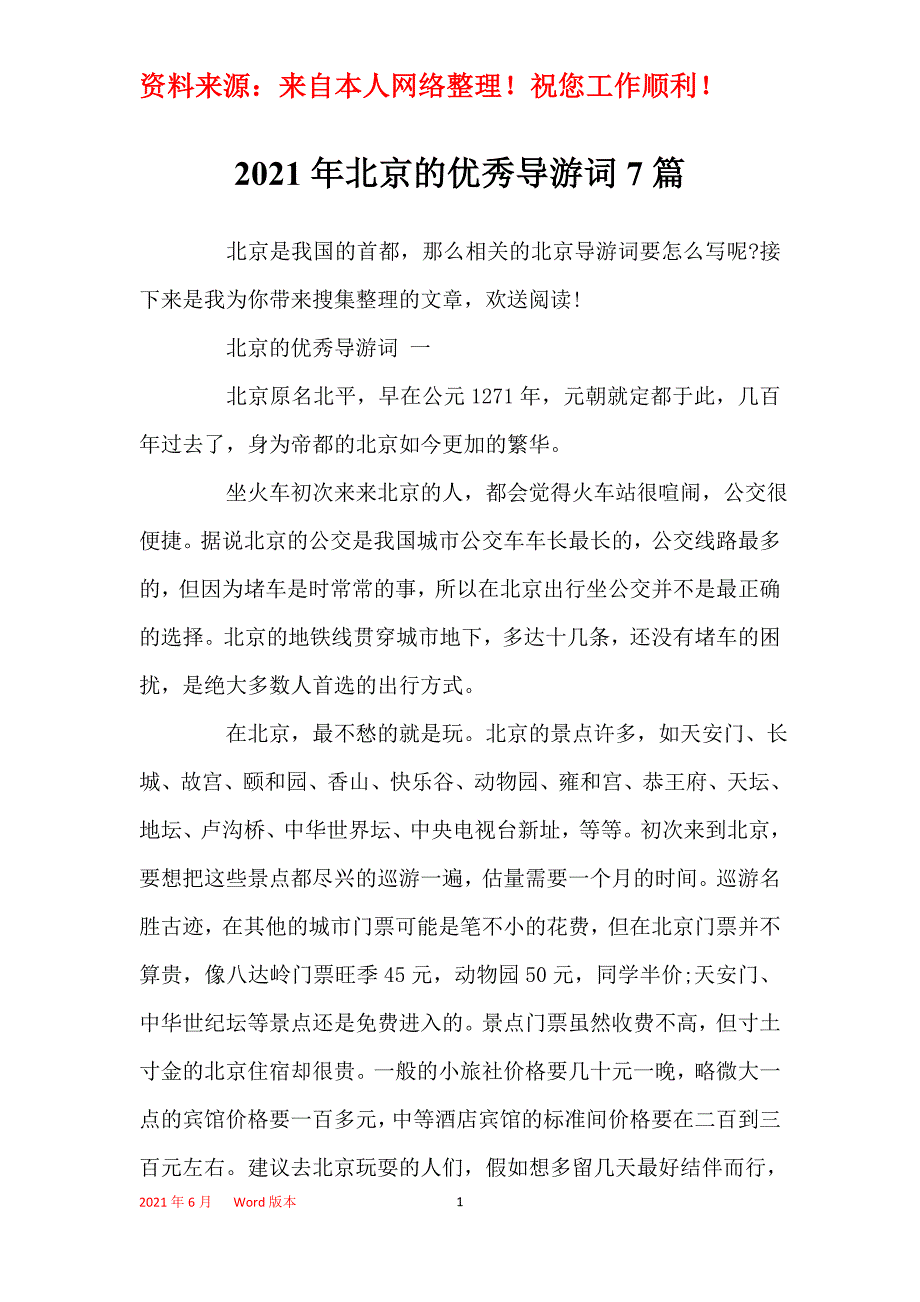 资料来源：来自本人网络整理！祝您工作顺利！

2021年北京的优秀导游词7篇

北京是我国的首都，那么相关的北京导游词要怎么写呢?接下来是我为你带来搜集整理的文章，欢送阅读!

北京的优秀导游词 一

北京原名北平，早在公元1271年，元朝就定都于此，几百年过去了，身为帝都的北京如今更加的繁华。

坐火车初次来来北京的人，都会觉得火车站很喧闹，公交很便捷。据说北京的公交是我国城市公交车车长最长的，公交线路最多的，但因为堵车是时常常的事，所以在北京出行坐公交并不是最正确的选择。北京的地铁线贯穿城市地下，多达十几条，还没有堵车的困扰，是绝大多数人首选的出行方式。

在北京，最不愁的就是玩。北京的景点许多，如天安门、长城、故宫、颐和园、香山、快乐谷、动物园、雍和宫、恭王府、天坛、地坛、卢沟桥、中华世界坛、中央电视台新址，等等。初次来到北京，要想把这些景点都尽兴的巡游一遍，估量需要一个月的时间。巡游名胜古迹，在其他的城市门票可能是笔不小的花费，但在北京门票并不算贵，像八达岭门票旺季45元，动物园50元，同学半价;天安门、中华世纪坛等景点还是免费进入的。景点门票虽然收费不高，但寸土寸金的北京住宿却很贵。一般的小旅社价格要几十元一晚，略微大一点的宾馆价格要一百多元，中等酒店宾馆的标准间价格要在二百到三百元左右。建议去北京玩耍的人们，假如想多留几天最好结伴而行，

2021年6月 Word版本 1